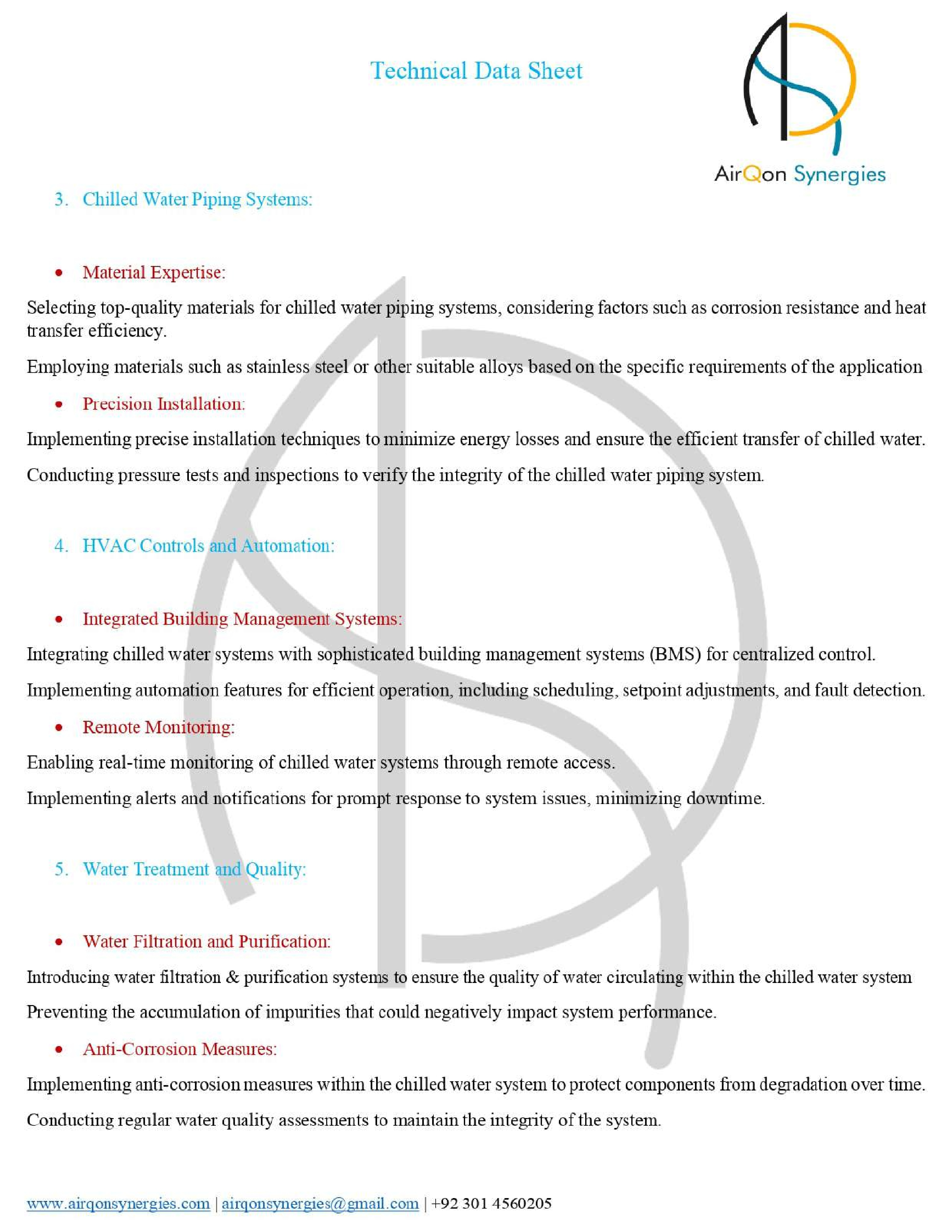 Technical Data Sheet

AirQon Synergies

3. Chilled Water Piping Systems:

• Material Expertise:

Selecting top-quality materials for chilled water piping systems, considering factors such as corrosion resistance and heat transfer efficiency.

Employing materials such as stainless steel or other suitable alloys based on the specific requirements of the application

• Precision Installation:

Implementing precise installation techniques to minimize energy losses and ensure the efficient transfer of chilled water.

Conducting pressure tests and inspections to verify the integrity of the chilled water piping system.

4. HVAC Controls and Automation:

• Integrated Building Management Systems:

Integrating chilled water systems with sophisticated building management systems (BMS) for centralized control.

Implementing automation features for efficient operation, including scheduling, setpoint adjustments, and fault detection.

• Remote Monitoring:

Enabling real-time monitoring of chilled water systems through remote access.

Implementing alerts and notifications for prompt response to system issues, minimizing downtime.

5. Water Treatment and Quality:

• Water Filtration and Purification:

Introducing water filtration & purification systems to ensure the quality of water circulating within the chilled water system

Preventing the accumulation of impurities that could negatively impact system performance.

• Anti-Corrosion Measures:

Implementing anti-corrosion measures within the chilled water system to protect components from degradation over time.

Conducting regular water quality assessments to maintain the integrity of the system.

www.airqonsynergies.com | airqonsynergies@gmail.com | +92 301 4560205